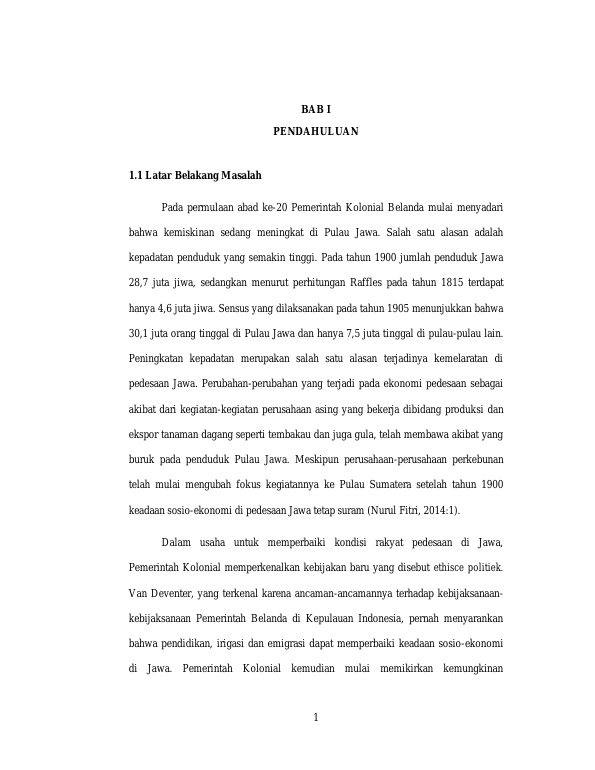 BAB I
PENDAHULUAN

1.1 Latar Belakang Masalah

Pada permulaan abad ke-20 Pemerintah Kolonial Belanda mulai menyadari bahwa kemiskinan sedang meningkat di Pulau Jawa. Salah satu alasan adalah kepadatan penduduk yang semakin tinggi. Pada tahun 1900 jumlah penduduk Jawa 28,7 juta jiwa, sedangkan menurut perhitungan Raffles pada tahun 1815 terdapat hanya 4,6 juta jiwa. Sensus yang dilaksanakan pada tahun 1905 menunjukkan bahwa 30,1 juta orang tinggal di Pulau Jawa dan hanya 7,5 juta tinggal di pulau-pulau lain. Peningkatan kepadatan merupakan salah satu alasan terjadinya kemelaratan di pedesaan Jawa. Perubahan-perubahan yang terjadi pada ekonomi pedesaan sebagai akibat dari kegiatan-kegiatan perusahaan asing yang bekerja dibidang produksi dan ekspor tanaman dagang seperti tembakau dan juga gula, telah membawa akibat yang buruk pada penduduk Pulau Jawa. Meskipun perusahaan-perusahaan perkebunan telah mulai mengubah fokus kegiatannya ke Pulau Sumatera setelah tahun 1900 keadaan sosio-ekonomi di pedesaan Jawa tetap suram (Nurul Fitri, 2014:1).

Dalam usaha untuk memperbaiki kondisi rakyat pedesaan di Jawa, Pemerintah Kolonial memperkenalkan kebijakan baru yang disebut ethisce politiek. Van Deventer, yang terkenal karena ancaman-ancamannya terhadap kebijaksanaan-kebijaksanaan Pemerintah Belanda di Kepulauan Indonesia, pernah menyarankan bahwa pendidikan, irigasi dan emigrasi dapat memperbaiki keadaan sosio-ekonomi di Jawa. Pemerintah Kolonial kemudian mulai memikirkan kemungkinan

1